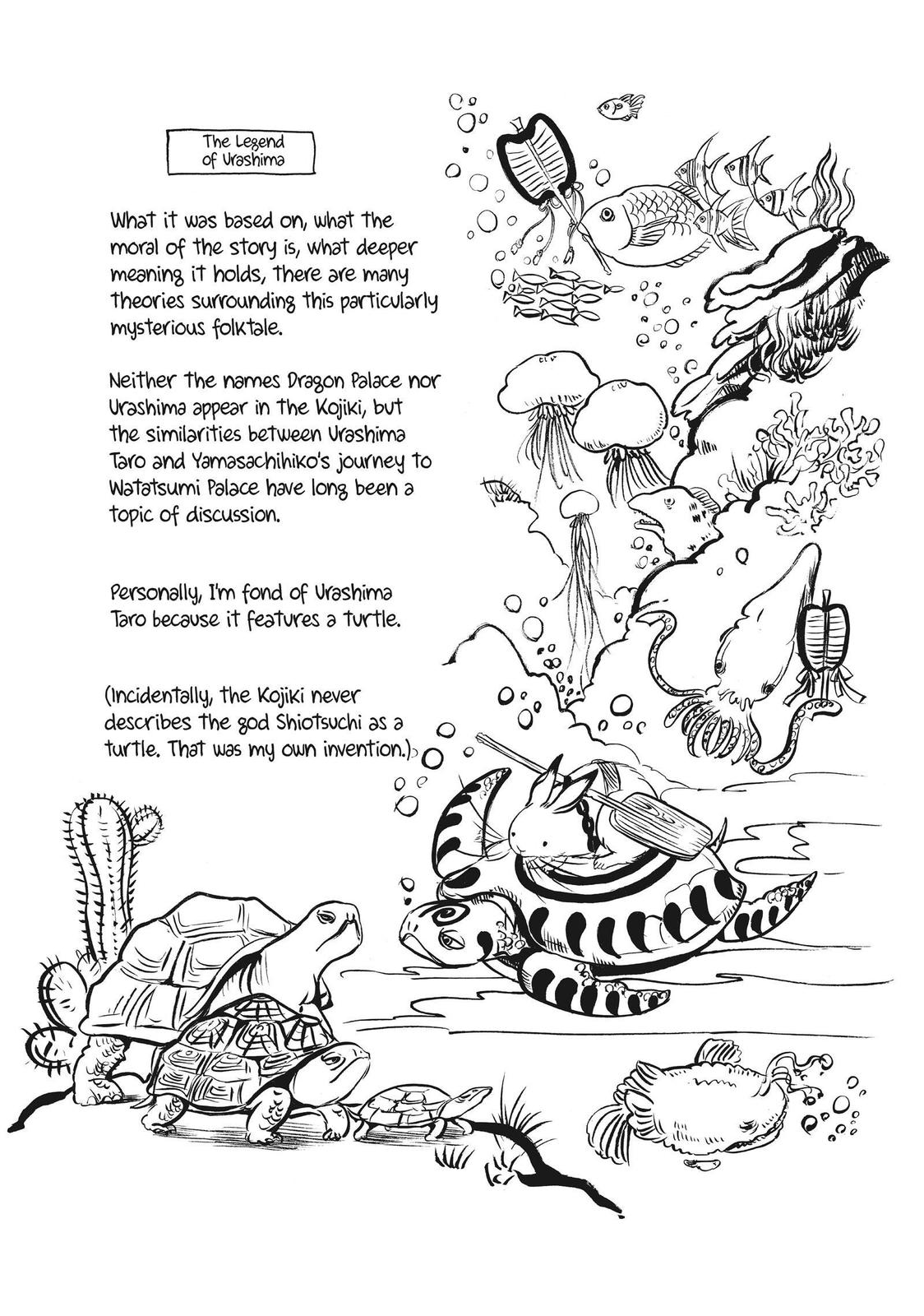 The Legend of Urashima

What it was based on, what the moral of the story is, what deeper meaning it holds, there are many theories surrounding this particularly mysterious folktale.

Neither the names Dragon Palace nor Urashima appear in the Kojiki, but the similarities between Urashima Taro and Yamasachihiko's journey to Watatsumi Palace have long been a topic of discussion.

Personally, I'm fond of Urashima Taro because it features a turtle.

(Incidentally, the Kojiki never describes the god Shiotsuchi as a turtle. That was my own invention.)